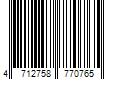 4 712758 770765